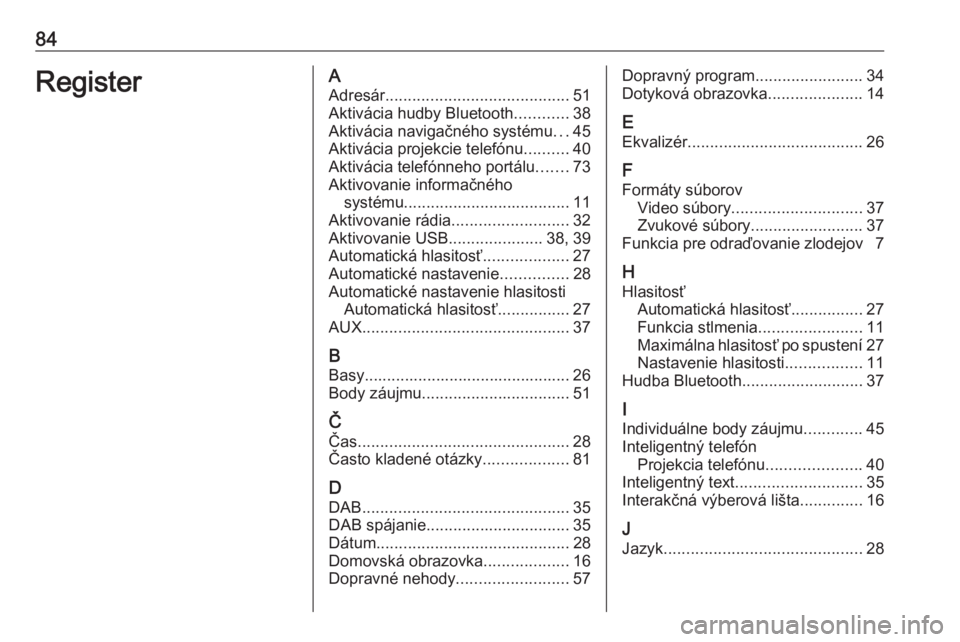 84

Register

A
Adresár......................................... 51
Aktivácia hudby Bluetooth............ 38
Aktivácia navigačného systému... 45
Aktivácia projekcie telefónu.......... 40
Aktivácia telefónneho portálu....... 73
Aktivovanie informačného systému..................................... 11
Aktivovanie rádia.......................... 32
Aktivovanie USB..................... 38, 39
Automatická hlasitosť................... 27
Automatické nastavenie............... 28
Automatické nastavenie hlasitosti
Automatická hlasitosť................ 27
AUX.............................................. 37

B
Basy.............................................. 26
Body záujmu................................. 51

Č
Čas............................................... 28
Často kladené otázky................... 81

D
DAB.............................................. 35
DAB spájanie................................ 35
Dátum........................................... 28
Domovská obrazovka................... 16
Dopravné nehody......................... 57
Dopravný program........................ 34
Dotyková obrazovka..................... 14

E
Ekvalizér....................................... 26

F
Formáty súborov
Video súbory............................. 37
Zvukové súbory......................... 37
Funkcia pre odraďovanie zlodejov 7

H
Hlasitosť
Automatická hlasitosť................ 27
Funkcia stlmenia....................... 11
Maximálna hlasitosť po spustení 27
Nastavenie hlasitosti................. 11
Hudba Bluetooth........................... 37

I
Individuálne body záujmu............. 45
Inteligentný telefón
Projekcia telefónu..................... 40
Inteligentný text............................ 35
Interakčná výberová lišta.............. 16

J
Jazyk............................................ 28

carmanualsonline.info